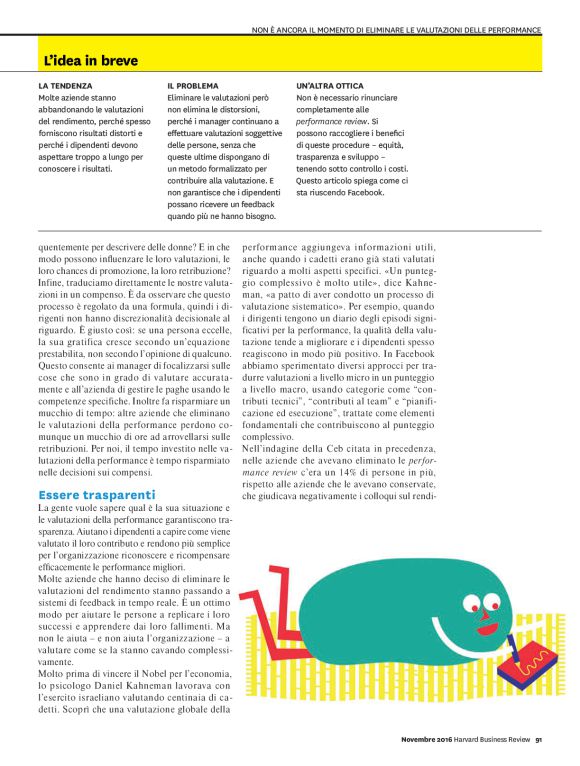 NON È ANCORA IL MOMENTO DI ELIMINARE LE VALUTAZIONI DELLE PERFORMANCE

L'idea in breve

LA TENDENZA
Molte aziende stanno abbandonando le valutazioni del rendimento, perché spesso forniscono risultati distorti e perché i dipendenti devono aspettare troppo a lungo per conoscere i risultati.

IL PROBLEMA
Eliminare le valutazioni però non elimina le distorsioni, perché i manager continuano a effettuare valutazioni soggettive delle persone, senza che queste ultime dispongano di un metodo formalizzato per contribuire alla valutazione. E non garantisce che i dipendenti possano ricevere un feedback quando più ne hanno bisogno.

UN'ALTRA OTTICA
Non è necessario rinunciare completamente alle performance review. Si possono raccogliere i benefici di queste procedure – equità, trasparenza e sviluppo – tenendo sotto controllo i costi. Questo articolo spiega come ci sta riuscendo Facebook.

quentemente per descrivere delle donne? E in che modo possono influenzare le loro valutazioni, le loro chances di promozione, la loro retribuzione? Infine, traduciamo direttamente le nostre valutazioni in un compenso. È da osservare che questo processo è regolato da una formula, quindi i dirigenti non hanno discrezionalità decisionale al riguardo. È giusto così: se una persona eccelle, la sua gratifica cresce secondo un'equazione prestabilita, non secondo l'opinione di qualcuno. Questo consente ai manager di focalizzarsi sulle cose che sono in grado di valutare accuratamente e all'azienda di gestire le paghe usando le competenze specifiche. Inoltre fa risparmiare un mucchio di tempo: altre aziende che eliminano le valutazioni della performance perdono comunque un mucchio di ore ad arrovellarsi sulle retribuzioni. Per noi, il tempo investito nelle valutazioni della performance è tempo risparmiato nelle decisioni sui compensi.

Essere trasparenti
La gente vuole sapere qual è la sua situazione e le valutazioni della performance garantiscono trasparenza. Aiutano i dipendenti a capire come viene valutato il loro contributo e rendono più semplice per l'organizzazione riconoscere e ricompensare efficacemente le performance migliori.
Molte aziende che hanno deciso di eliminare le valutazioni del rendimento stanno passando a sistemi di feedback in tempo reale. È un ottimo modo per aiutare le persone a replicare i loro successi e apprendere dai loro fallimenti. Ma non le aiuta – e non aiuta l'organizzazione – a valutare come se la stanno cavando complessivamente.
Molto prima di vincere il Nobel per l'economia, lo psicologo Daniel Kahneman lavorava con l'esercito israeliano valutando centinaia di cadetti. Scoprì che una valutazione globale della performance aggiungeva informazioni utili, anche quando i cadetti erano già stati valutati riguardo a molti aspetti specifici. «Un punteggio complessivo è molto utile», dice Kahneman, «a patto di aver condotto un processo di valutazione sistematico». Per esempio, quando i dirigenti tengono un diario degli episodi significativi per la performance, la qualità della valutazione tende a migliorare e i dipendenti spesso reagiscono in modo più positivo. In Facebook abbiamo sperimentato diversi approcci per tradurre valutazioni a livello micro in un punteggio a livello macro, usando categorie come "contributi tecnici", "contributi al team" e "pianificazione ed esecuzione", trattate come elementi fondamentali che contribuiscono al punteggio complessivo.
Nell'indagine della Ceb citata in precedenza, nelle aziende che avevano eliminato le performance review c'era un 14% di persone in più, rispetto alle aziende che le avevano conservate, che giudicava negativamente i colloqui sul rendi-

Novembre 2016 Harvard Business Review 91